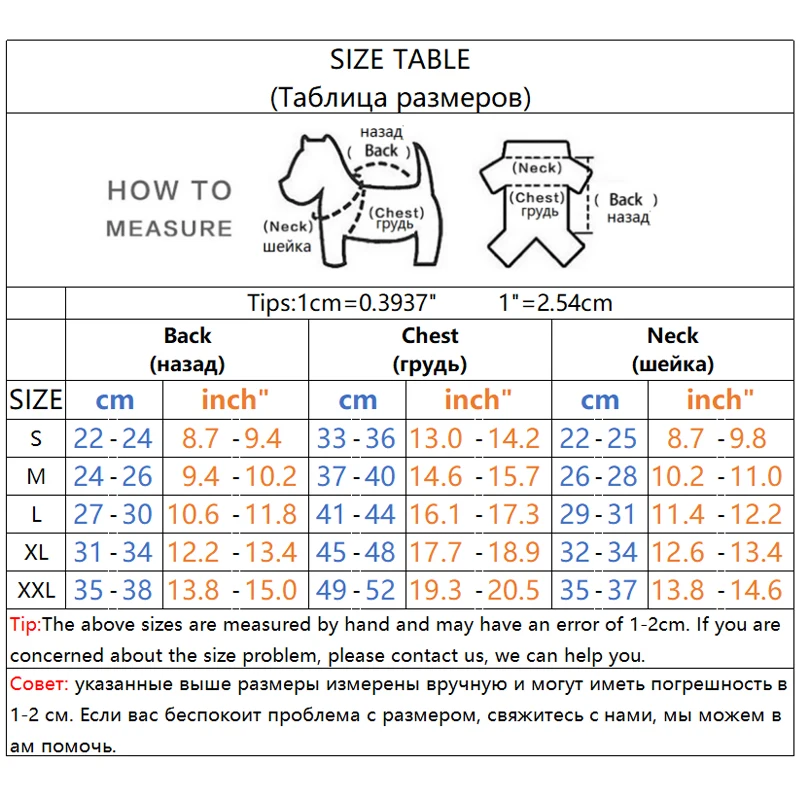 SIZE TABLE
(Таблица размеров)

HOW TO MEASURE

назад
( Back )
(Neck)
шейка
(Chest)
грудь

(Neck)
(Chest)
грудь
( Back )
назад

Tips:1cm=0.3937" 1"=2.54cm

| SIZE | Back (назад) cm | Back (назад) inch" | Chest (грудь) cm | Chest (грудь) inch" | Neck (шейка) cm | Neck (шейка) inch" |
|---|---|---|---|---|---|---|
| S | 22 - 24 | 8.7 - 9.4 | 33 - 36 | 13.0 - 14.2 | 22 - 25 | 8.7 - 9.8 |
| M | 24 - 26 | 9.4 - 10.2 | 37 - 40 | 14.6 - 15.7 | 26 - 28 | 10.2 - 11.0 |
| L | 27 - 30 | 10.6 - 11.8 | 41 - 44 | 16.1 - 17.3 | 29 - 31 | 11.4 - 12.2 |
| XL | 31 - 34 | 12.2 - 13.4 | 45 - 48 | 17.7 - 18.9 | 32 - 34 | 12.6 - 13.4 |
| XXL | 35 - 38 | 13.8 - 15.0 | 49 - 52 | 19.3 - 20.5 | 35 - 37 | 13.8 - 14.6 |

Tip:The above sizes are measured by hand and may have an error of 1-2cm. If you are concerned about the size problem, please contact us, we can help you.

Совет: указанные выше размеры измерены вручную и могут иметь погрешность в 1-2 см. Если вас беспокоит проблема с размером, свяжитесь с нами, мы можем в ам помочь.